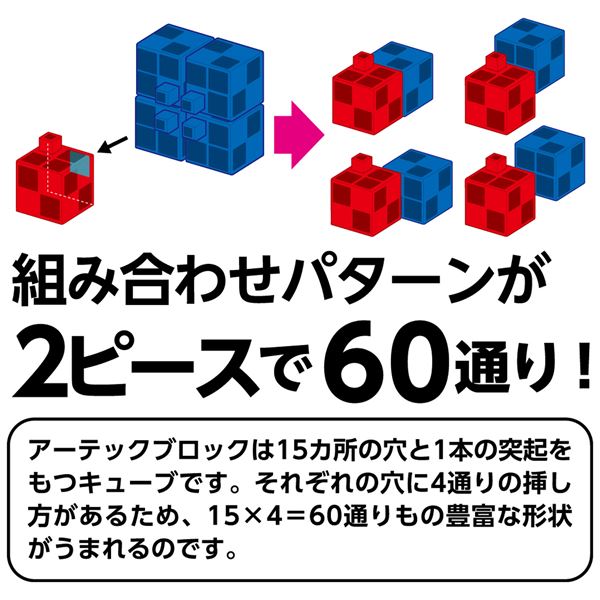 組み合わせパターンが
2ピースで60通り！

アーテックブロックは15カ所の穴と1本の突起をもつキューブです。それぞれの穴に4通りの挿し方があるため、15×4＝60通りもの豊富な形状がうまれるのです。